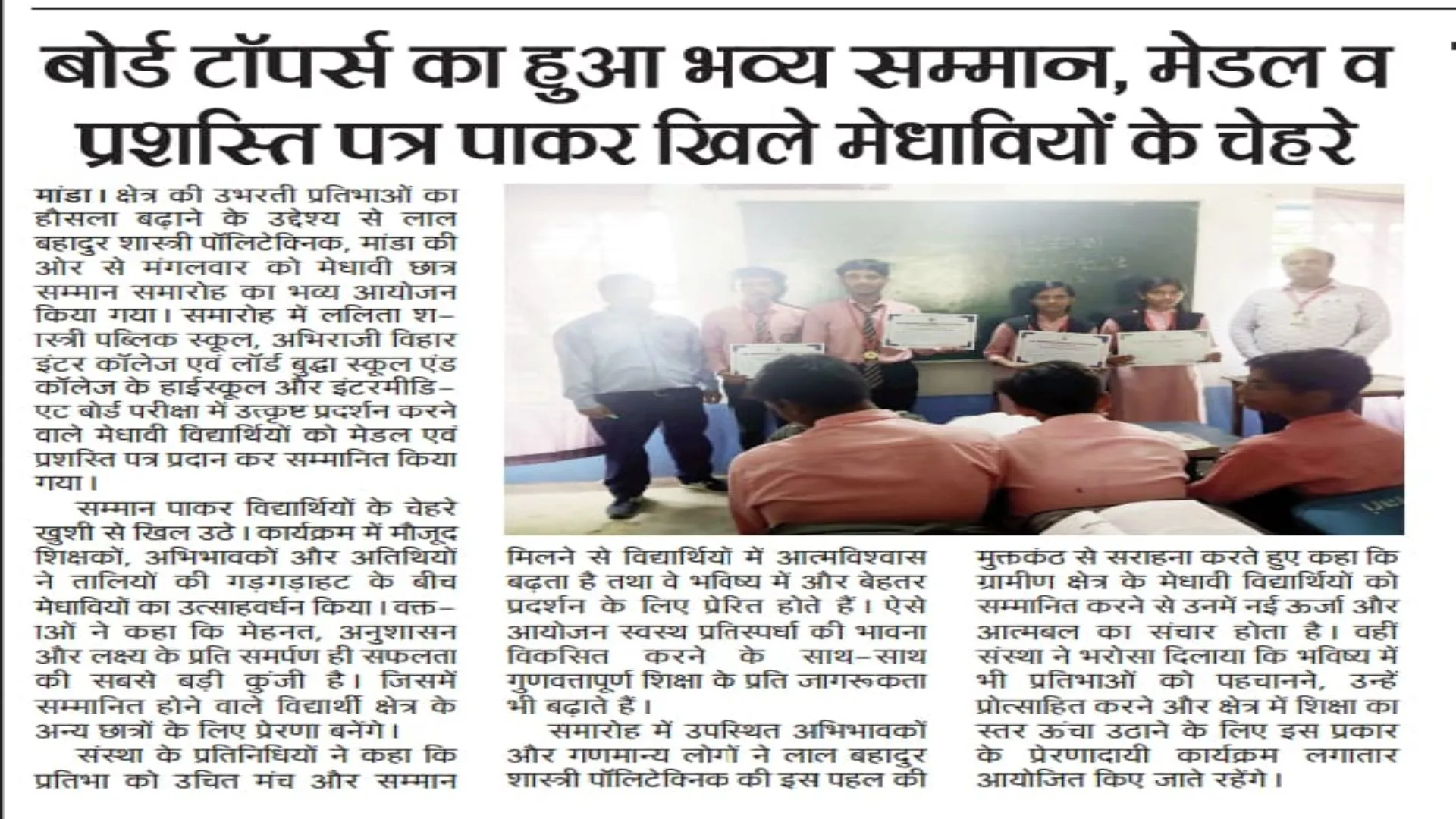 बोर्ड टॉपर्स का हुआ भव्य सम्मान, मेडल व प्रशस्ति पत्र पाकर खिले मेधावियों के चेहरे

मांडा। क्षेत्र की उभरती प्रतिभाओं का हौसला बढ़ाने के उद्देश्य से लाल बहादुर शास्त्री पॉलिटेक्निक, मांडा की ओर से मंगलवार को मेधावी छात्र सम्मान समारोह का भव्य आयोजन किया गया। समारोह में ललिता शास्त्री पब्लिक स्कूल, अभिराजी विहार इंटर कॉलेज एवं लॉर्ड बुद्धा स्कूल एंड कॉलेज के हाईस्कूल और इंटरमीडिएट बोर्ड परीक्षा में उत्कृष्ट प्रदर्शन करने वाले मेधावी विद्यार्थियों को मेडल एवं प्रशस्ति पत्र प्रदान कर सम्मानित किया गया।

सम्मान पाकर विद्यार्थियों के चेहरे खुशी से खिल उठे। कार्यक्रम में मौजूद शिक्षकों, अभिभावकों और अतिथियों ने तालियों की गड़गड़ाहट के बीच मेधावियों का उत्साहवर्धन किया। वक्ताओं ने कहा कि मेहनत, अनुशासन और लक्ष्य के प्रति समर्पण ही सफलता की सबसे बड़ी कुंजी है। जिसमें सम्मानित होने वाले विद्यार्थी क्षेत्र के अन्य छात्रों के लिए प्रेरणा बनेंगे।

संस्था के प्रतिनिधियों ने कहा कि प्रतिभा को उचित मंच और सम्मान मिलने से विद्यार्थियों में आत्मविश्वास बढ़ता है तथा वे भविष्य में और बेहतर प्रदर्शन के लिए प्रेरित होते हैं। ऐसे आयोजन स्वस्थ प्रतिस्पर्धा की भावना विकसित करने के साथ-साथ गुणवत्तापूर्ण शिक्षा के प्रति जागरूकता भी बढ़ाते हैं।

समारोह में उपस्थित अभिभावकों और गणमान्य लोगों ने लाल बहादुर शास्त्री पॉलिटेक्निक की इस पहल की मुक्तकंठ से सराहना करते हुए कहा कि ग्रामीण क्षेत्र के मेधावी विद्यार्थियों को सम्मानित करने से उनमें नई ऊर्जा और आत्मबल का संचार होता है। वहीं संस्था ने भरोसा दिलाया कि भविष्य में भी प्रतिभाओं को पहचानने, उन्हें प्रोत्साहित करने और क्षेत्र में शिक्षा का स्तर ऊंचा उठाने के लिए इस प्रकार के प्रेरणादायी कार्यक्रम लगातार आयोजित किए जाते रहेंगे।